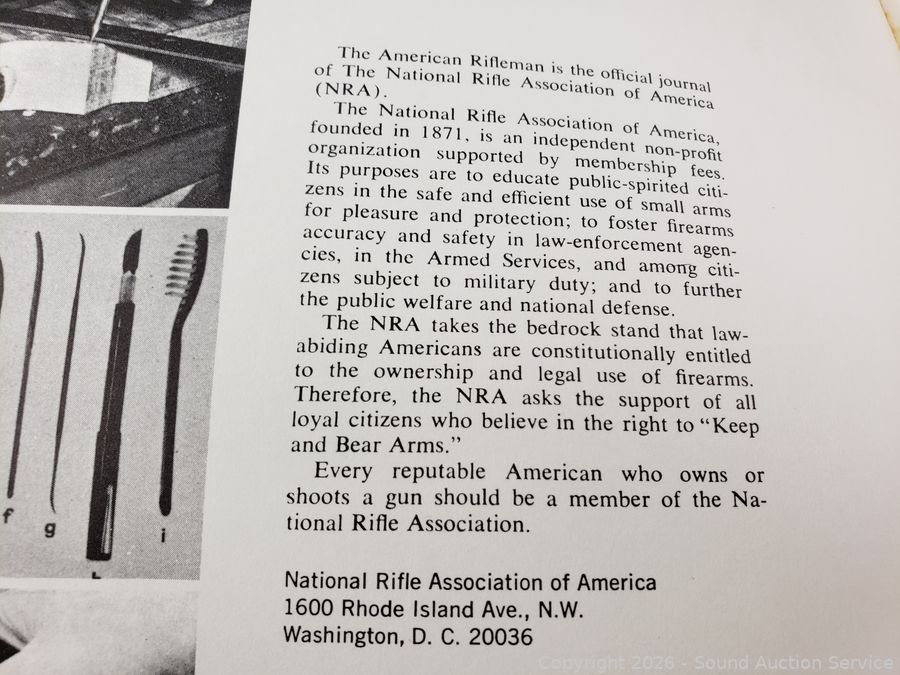 f

g

i

The American Rifleman is the official journal of The National Rifle Association of America (NRA).

The National Rifle Association of America, founded in 1871, is an independent non-profit organization supported by membership fees. Its purposes are to educate public-spirited citizens in the safe and efficient use of small arms for pleasure and protection; to foster firearms accuracy and safety in law-enforcement agencies, in the Armed Services, and among citizens subject to military duty; and to further the public welfare and national defense.

The NRA takes the bedrock stand that law-abiding Americans are constitutionally entitled to the ownership and legal use of firearms. Therefore, the NRA asks the support of all loyal citizens who believe in the right to "Keep and Bear Arms."

Every reputable American who owns or shoots a gun should be a member of the National Rifle Association.

National Rifle Association of America
1600 Rhode Island Ave., N.W.
Washington, D. C. 20036

Copyright 2026 - Sound Auction Service